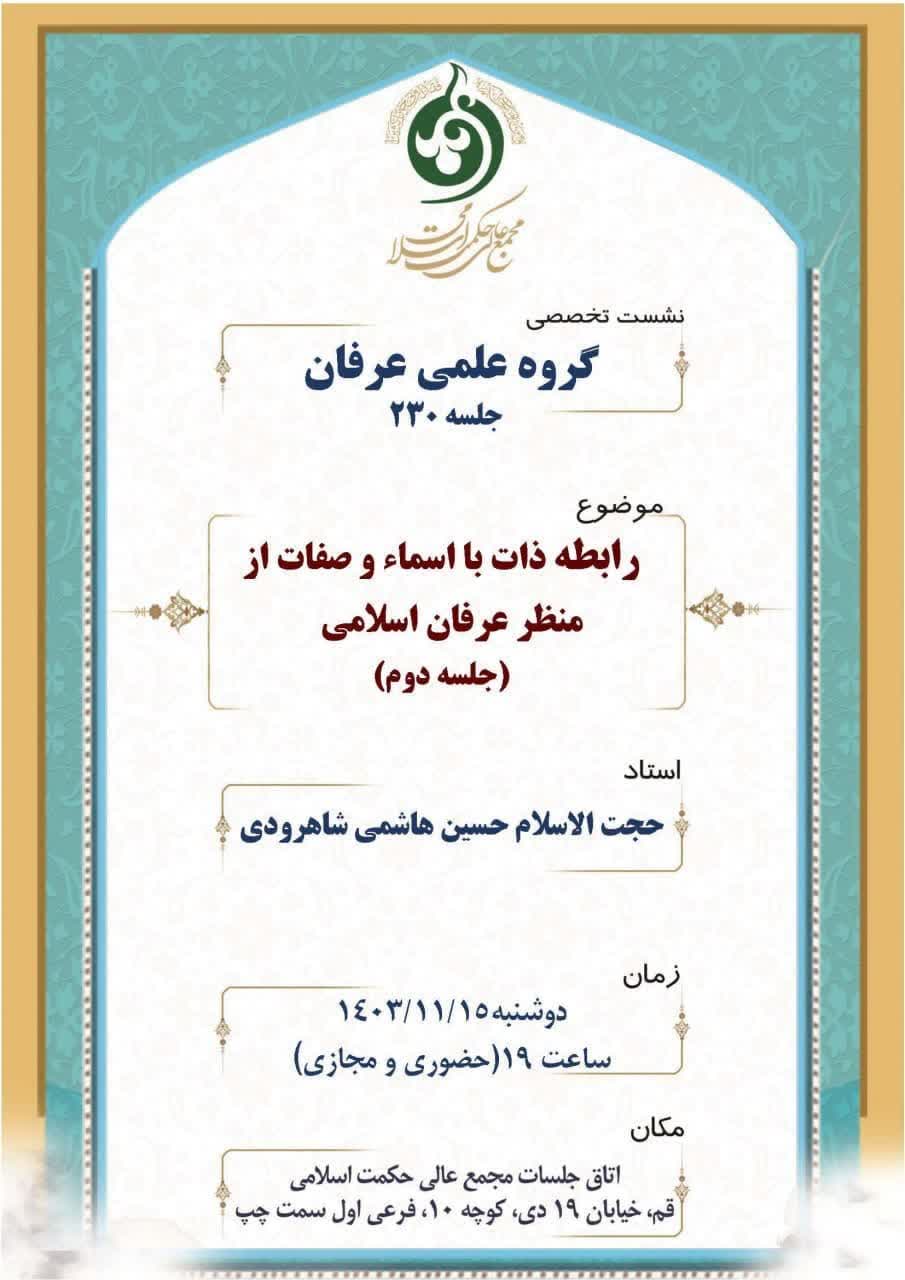 مجمع عالی حکمت اسلامی

نشست تخصصی

گروه علمی عرفان
جلسه ۲۳۰

موضوع

رابطه ذات با اسماء و صفات از منظر عرفان اسلامی
(جلسه دوم)

استاد

حجت الاسلام حسین هاشمی شاهرودی

زمان

دوشنبه ۱۴۰۳/۱۱/۱۵
ساعت ۱۹(حضوری و مجازی)

مکان

اتاق جلسات مجمع عالی حکمت اسلامی
قم، خیابان ۱۹ دی، کوچه ۱۰، فرعی اول سمت چپ